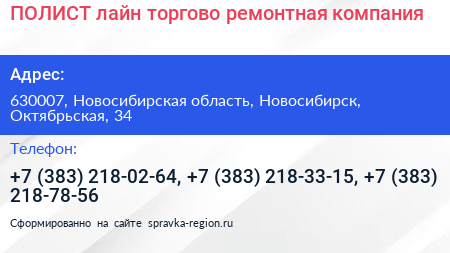 ПОЛИСТ лайн торгово ремонтная компания

Адрес:

630007, Новосибирская область, Новосибирск, Октябрьская, 34

Телефон:

+7 (383) 218-02-64, +7 (383) 218-33-15, +7 (383) 218-78-56

Сформированно на сайте spravka-region.ru